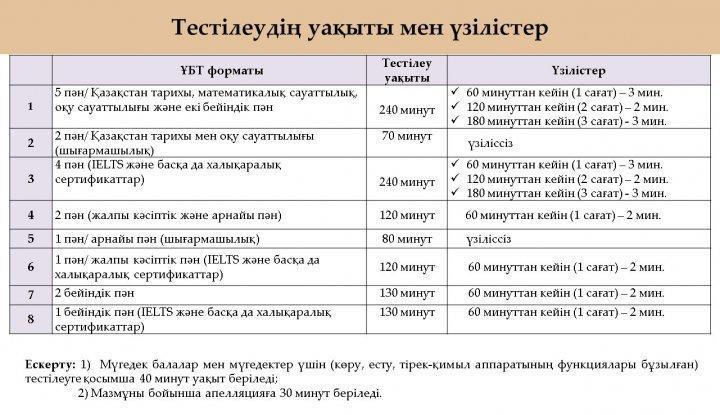 Тестілеудің уақыты мен үзілістер

| | ҰБТ форматы | Тестілеу уақыты | Үзілістер |
|---|---|---|---|
| 1 | 5 пән/ Қазақстан тарихы, математикалық сауаттылық, оқу сауаттылығы және екі бейіндік пән | 240 минут | ✓ 60 минуттан кейін (1 сағат) – 3 мин. ✓ 120 минуттан кейін (2 сағат) – 2 мин. ✓ 180 минуттан кейін (3 сағат) - 3 мин. |
| 2 | 2 пән/ Қазақстан тарихы мен оқу сауаттылығы (шығармашылық) | 70 минут | үзіліссіз |
| 3 | 4 пән (IELTS және басқа да халықаралық сертификаттар) | 240 минут | ✓ 60 минуттан кейін (1 сағат) – 3 мин. ✓ 120 минуттан кейін (2 сағат) – 2 мин. ✓ 180 минуттан кейін (3 сағат) - 3 мин. |
| 4 | 2 пән (жалпы кәсіптік және арнайы пән) | 120 минут | 60 минуттан кейін (1 сағат) – 2 мин. |
| 5 | 1 пән/ арнайы пән (шығармашылық) | 80 минут | үзіліссіз |
| 6 | 1 пән/ жалпы кәсіптік пән (IELTS және басқа да халықаралық сертификаттар) | 120 минут | 60 минуттан кейін (1 сағат) – 2 мин. |
| 7 | 2 бейіндік пән | 130 минут | 60 минуттан кейін (1 сағат) – 2 мин. |
| 8 | 1 бейіндік пән (IELTS және басқа да халықаралық сертификаттар) | 130 минут | 60 минуттан кейін (1 сағат) – 2 мин. |

Ескерту: 1) Мүгедек балалар мен мүгедектер үшін (көру, есту, тірек-қимыл аппаратының функциялары бұзылған) тестілеуге қосымша 40 минут уақыт беріледі;
2) Мазмұны бойынша апелляцияға 30 минут беріледі.